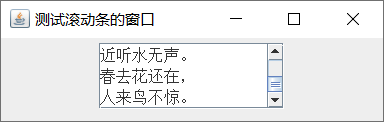 测试滚动条的窗口

近听水无声。
春去花还在，
人来鸟不惊。